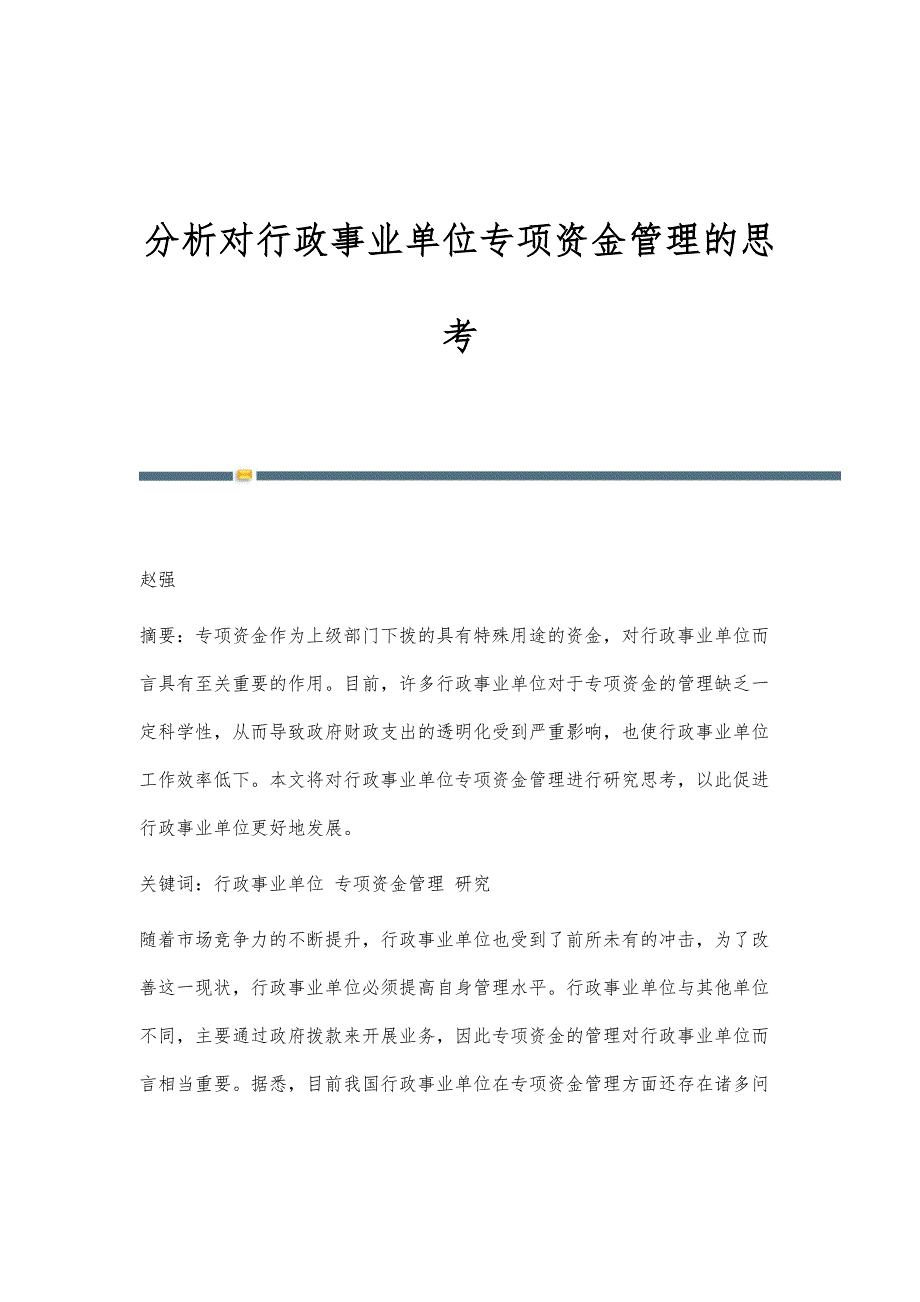 分析对行政事业单位专项资金管理的思考

赵强

摘要：专项资金作为上级部门下拨的具有特殊用途的资金，对行政事业单位而言具有至关重要的作用。目前，许多行政事业单位对于专项资金的管理缺乏一定科学性，从而导致政府财政支出的透明化受到严重影响，也使行政事业单位工作效率低下。本文将对行政事业单位专项资金管理进行研究思考，以此促进行政事业单位更好地发展。

关键词：行政事业单位 专项资金管理 研究

随着市场竞争力的不断提升，行政事业单位也受到了前所未有的冲击，为了改善这一现状，行政事业单位必须提高自身管理水平。行政事业单位与其他单位不同，主要通过政府拨款来开展业务，因此专项资金的管理对行政事业单位而言相当重要。据悉，目前我国行政事业单位在专项资金管理方面还存在诸多问